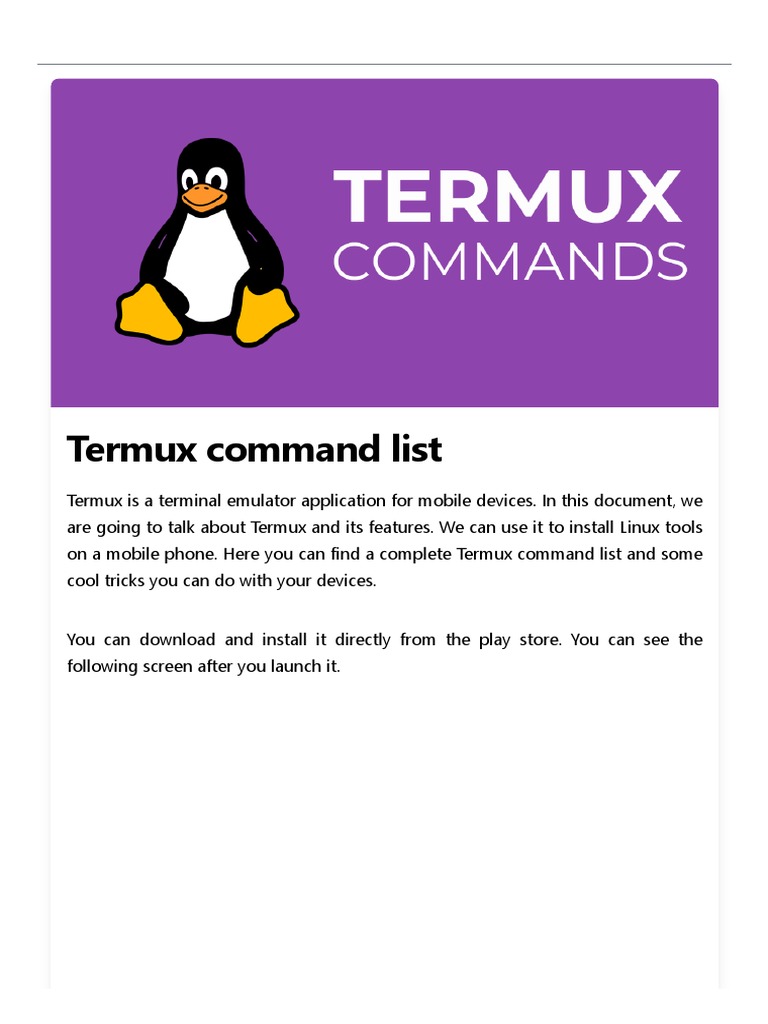 TERMUX
COMMANDS

Termux command list

Termux is a terminal emulator application for mobile devices. In this document, we are going to talk about Termux and its features. We can use it to install Linux tools on a mobile phone. Here you can find a complete Termux command list and some cool tricks you can do with your devices.

You can download and install it directly from the play store. You can see the following screen after you launch it.